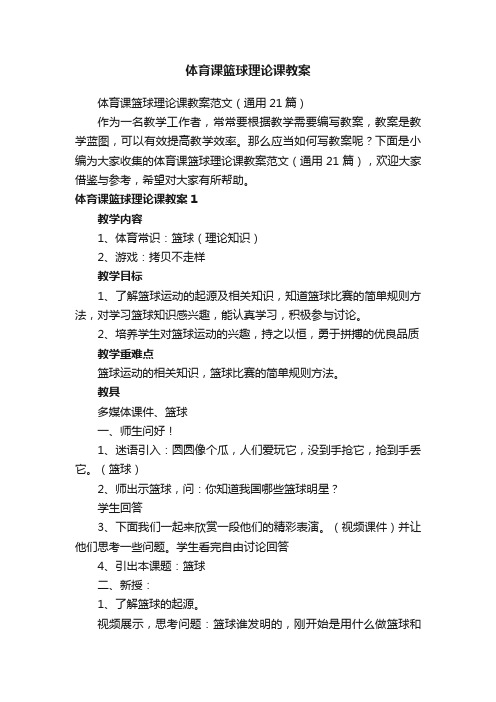 体育课篮球理论课教案

体育课篮球理论课教案范文（通用21篇）

作为一名教学工作者，常常要根据教学需要编写教案，教案是教学蓝图，可以有效提高教学效率。那么应当如何写教案呢？下面是小编为大家收集的体育课篮球理论课教案范文（通用21篇），欢迎大家借鉴与参考，希望对大家有所帮助。

体育课篮球理论课教案1

教学内容

1、体育常识：篮球（理论知识）

2、游戏：拷贝不走样

教学目标

1、了解篮球运动的起源及相关知识，知道篮球比赛的简单规则方法，对学习篮球知识感兴趣，能认真学习，积极参与讨论。

2、培养学生对篮球运动的兴趣，持之以恒，勇于拼搏的优良品质

教学重难点

篮球运动的相关知识，篮球比赛的简单规则方法。

教具

多媒体课件、篮球

一、师生问好！

1、迷语引入：圆圆像个瓜，人们爱玩它，没到手抢它，抢到手丢它。（篮球）

2、师出示篮球，问：你知道我国哪些篮球明星？

学生回答

3、下面我们一起来欣赏一段他们的精彩表演。（视频课件）并让他们思考一些问题。学生看完自由讨论回答

4、引出本课题：篮球

二、新授：

1、了解篮球的起源。

视频展示，思考问题：篮球谁发明的，刚开始是用什么做篮球和